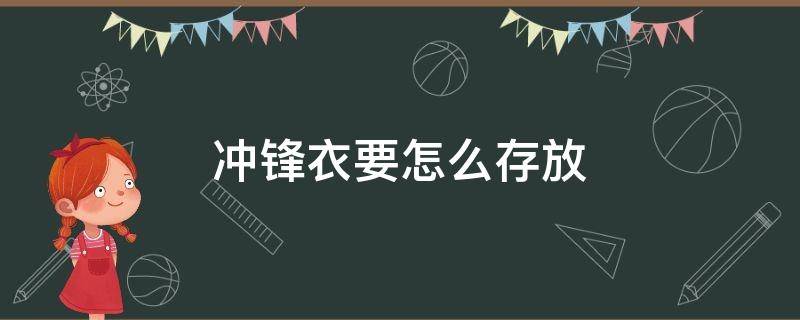 冲锋衣要怎么存放